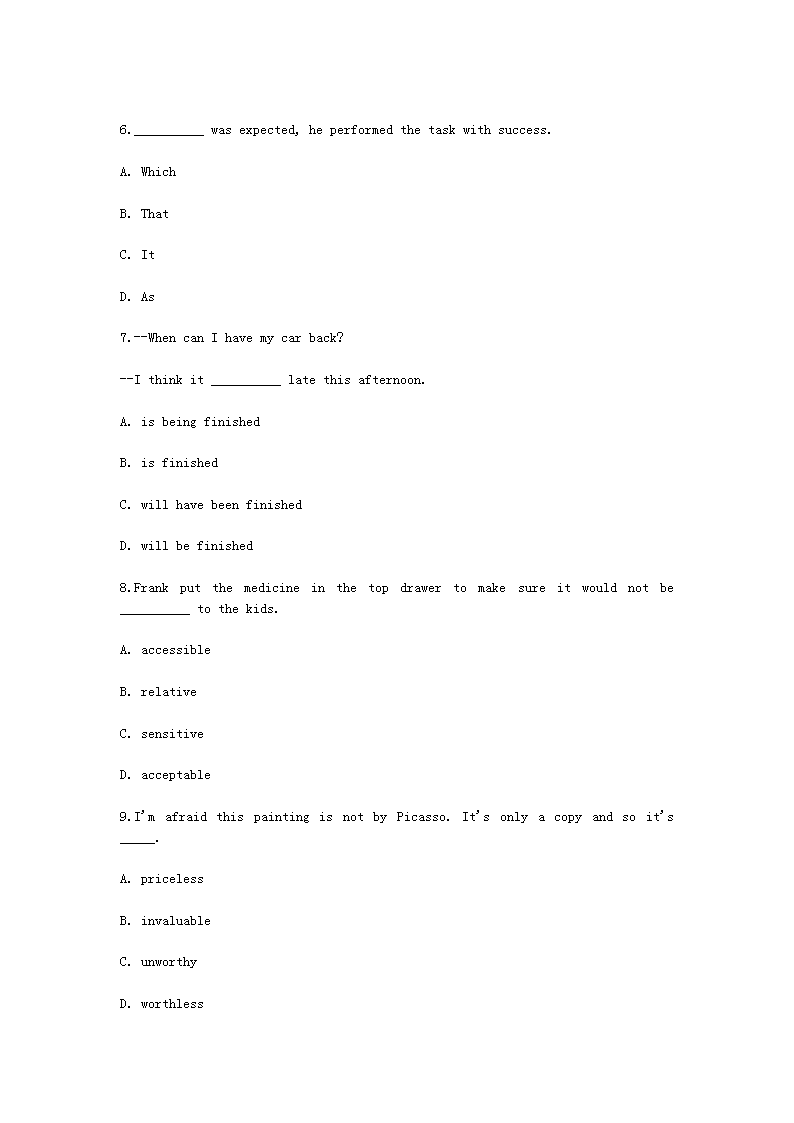 6.__________ was expected, he performed the task with success.

A. Which

B. That

C. It

D. As

7.--When can I have my car back?

--I think it __________ late this afternoon.

A. is being finished

B. is finished

C. will have been finished

D. will be finished

8.Frank put the medicine in the top drawer to make sure it would not be __________ to the kids.

A. accessible

B. relative

C. sensitive

D. acceptable

9.I'm afraid this painting is not by Picasso. It's only a copy and so it's _____.

A. priceless

B. invaluable

C. unworthy

D. worthless